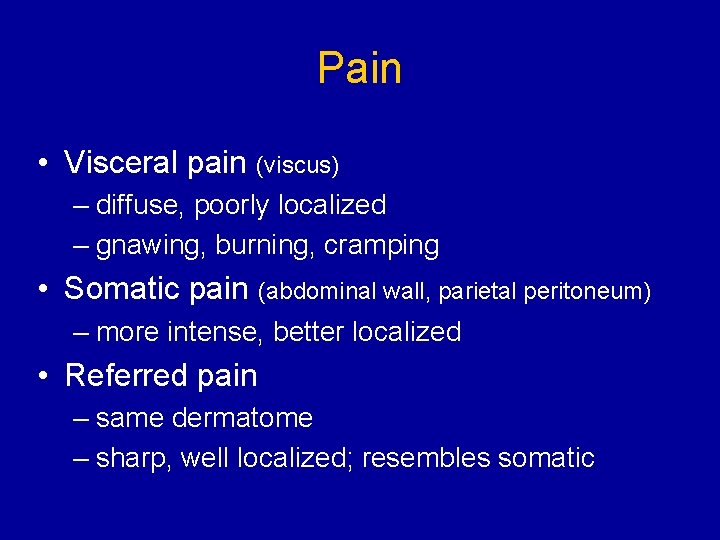 Pain

• Visceral pain (viscus)
– diffuse, poorly localized
– gnawing, burning, cramping
• Somatic pain (abdominal wall, parietal peritoneum)
– more intense, better localized
• Referred pain
– same dermatome
– sharp, well localized; resembles somatic